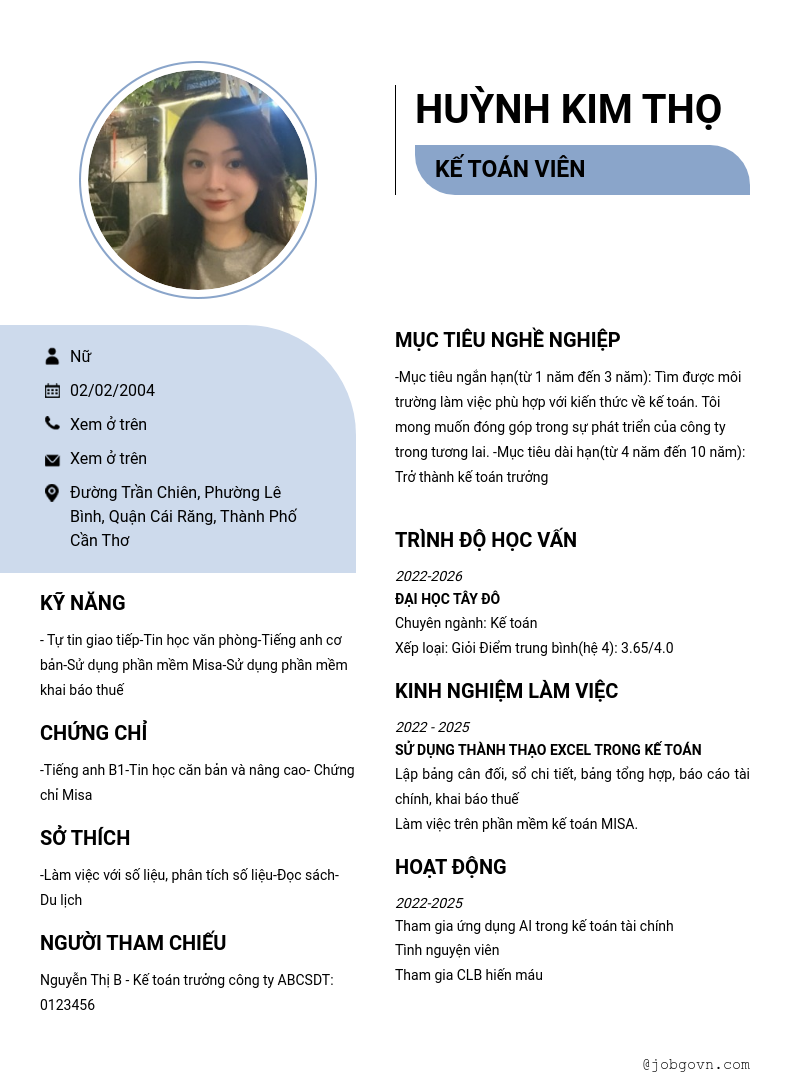 HUỲNH KIM THỌ

KẾ TOÁN VIÊN

Nữ

02/02/2004

Xem ở trên

Xem ở trên

Đường Trần Chiên, Phường Lê Bình, Quận Cái Răng, Thành Phố Cần Thơ

KỸ NĂNG

- Tự tin giao tiếp-Tin học văn phòng-Tiếng anh cơ bản-Sử dụng phần mềm Misa-Sử dụng phần mềm khai báo thuế

CHỨNG CHỈ

-Tiếng anh B1-Tin học căn bản và nâng cao- Chứng chỉ Misa

SỞ THÍCH

-Làm việc với số liệu, phân tích số liệu-Đọc sách-Du lịch

NGƯỜI THAM CHIẾU

Nguyễn Thị B - Kế toán trưởng công ty ABCSDT: 0123456

MỤC TIÊU NGHỀ NGHIỆP

-Mục tiêu ngắn hạn(từ 1 năm đến 3 năm): Tìm được môi trường làm việc phù hợp với kiến thức về kế toán. Tôi mong muốn đóng góp trong sự phát triển của công ty trong tương lai. -Mục tiêu dài hạn(từ 4 năm đến 10 năm): Trở thành kế toán trưởng

TRÌNH ĐỘ HỌC VẤN

2022-2026

ĐẠI HỌC TÂY ĐÔ

Chuyên ngành: Kế toán

Xếp loại: Giỏi Điểm trung bình(hệ 4): 3.65/4.0

KINH NGHIỆM LÀM VIỆC

2022 - 2025

SỬ DỤNG THÀNH THẠO EXCEL TRONG KẾ TOÁN

Lập bảng cân đối, sổ chi tiết, bảng tổng hợp, báo cáo tài chính, khai báo thuế

Làm việc trên phần mềm kế toán MISA.

HOẠT ĐỘNG

2022-2025

Tham gia ứng dụng AI trong kế toán tài chính

Tình nguyện viên

Tham gia CLB hiến máu

@jobgovn.com